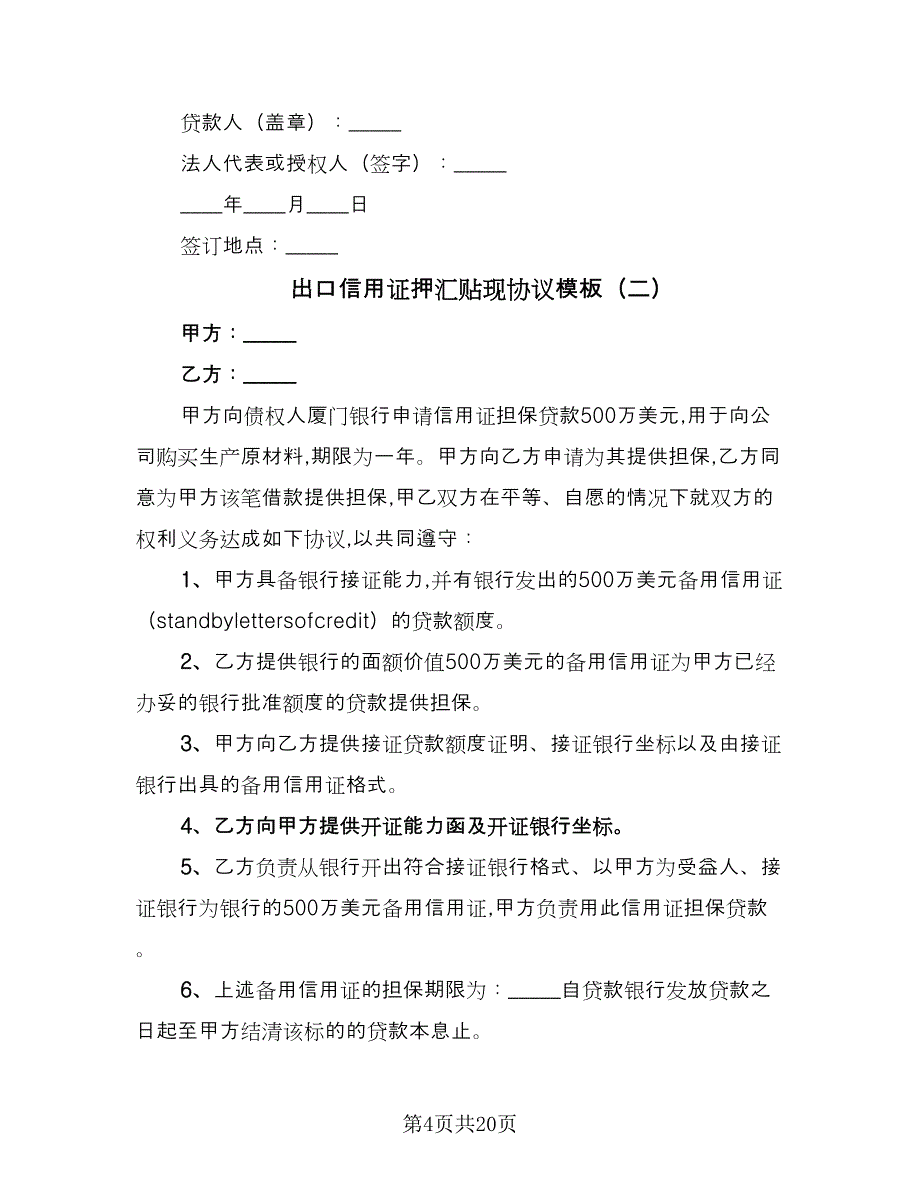 贷款人（盖章）：_____

法人代表或授权人（签字）：_____

____年____月____日

签订地点：_____

出口信用证押汇贴现协议模板（二）

甲方：_____

乙方：_____

甲方向债权人厦门银行申请信用证担保贷款500万美元,用于向公司购买生产原材料,期限为一年。甲方向乙方申请为其提供担保,乙方同意为甲方该笔借款提供担保,甲乙双方在平等、自愿的情况下就双方的权利义务达成如下协议,以共同遵守：

1、甲方具备银行接证能力,并有银行发出的500万美元备用信用证（standbylettersofcredit）的贷款额度。

2、乙方提供银行的面额价值500万美元的备用信用证为甲方已经办妥的银行批准额度的贷款提供担保。

3、甲方向乙方提供接证贷款额度证明、接证银行坐标以及由接证银行出具的备用信用证格式。

4、乙方向甲方提供开证能力函及开证银行坐标。

5、乙方负责从银行开出符合接证银行格式、以甲方为受益人、接证银行为银行的500万美元备用信用证,甲方负责用此信用证担保贷款。

6、上述备用信用证的担保期限为：_____自贷款银行发放贷款之日起至甲方结清该标的的贷款本息止。

第4页共20页